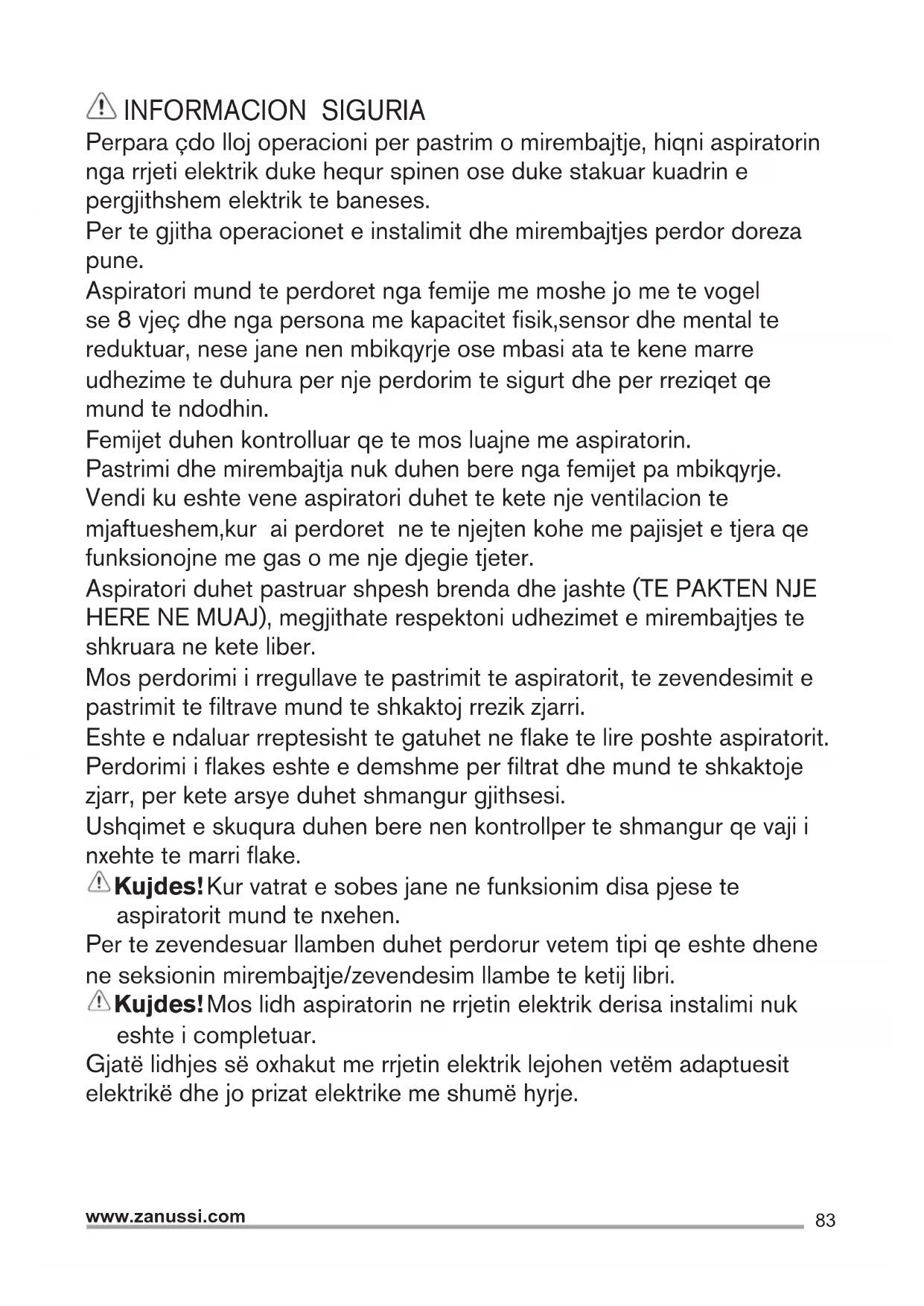 INFORMACION  SIGURIA

Perpara çdo lloj operacioni per pastrim o mirembajtje, hiqni aspiratorin nga rrjeti elektrik duke hequr spinen ose duke stakuar kuadrin e pergjithshem elektrik te baneses.
Per te gjitha operacionet e instalimit dhe mirembajtjes perdor doreza pune.
Aspiratori mund te perdoret nga femije me moshe jo me te vogel se 8 vjeç dhe nga persona me kapacitet fisik,sensor dhe mental te reduktuar, nese jane nen mbikqyrje ose mbasi ata te kene marre udhezime te duhura per nje perdorim te sigurt dhe per rreziqet qe mund te ndodhin.
Femijet duhen kontrolluar qe te mos luajne me aspiratorin.
Pastrimi dhe mirembajtja nuk duhen bere nga femijet pa mbikqyrje.
Vendi ku eshte vene aspiratori duhet te kete nje ventilacion te mjaftueshem,kur  ai perdoret  ne te njejten kohe me pajisjet e tjera qe funksionojne me gas o me nje djegie tjeter.
Aspiratori duhet pastruar shpesh brenda dhe jashte (TE PAKTEN NJE HERE NE MUAJ), megjithate respektoni udhezimet e mirembajtjes te shkruara ne kete liber.
Mos perdorimi i rregullave te pastrimit te aspiratorit, te zevendesimit e pastrimit te filtrave mund te shkaktoj rrezik zjarri.
Eshte e ndaluar rreptesisht te gatuhet ne flake te lire poshte aspiratorit.
Perdorimi i flakes eshte e demshme per filtrat dhe mund te shkaktoje zjarr, per kete arsye duhet shmangur gjithsesi.
Ushqimet e skuqura duhen bere nen kontrollper te shmangur qe vaji i nxehte te marri flake.
Kujdes! Kur vatrat e sobes jane ne funksionim disa pjese te aspiratorit mund te nxehen.
Per te zevendesuar llamben duhet perdorur vetem tipi qe eshte dhene ne seksionin mirembajtje/zevendesim llambe te ketij libri.
Kujdes! Mos lidh aspiratorin ne rrjetin elektrik derisa instalimi nuk eshte i completuar.
Gjatë lidhjes së oxhakut me rrjetin elektrik lejohen vetëm adaptuesit elektrikë dhe jo prizat elektrike me shumë hyrje.

www.zanussi.com 83